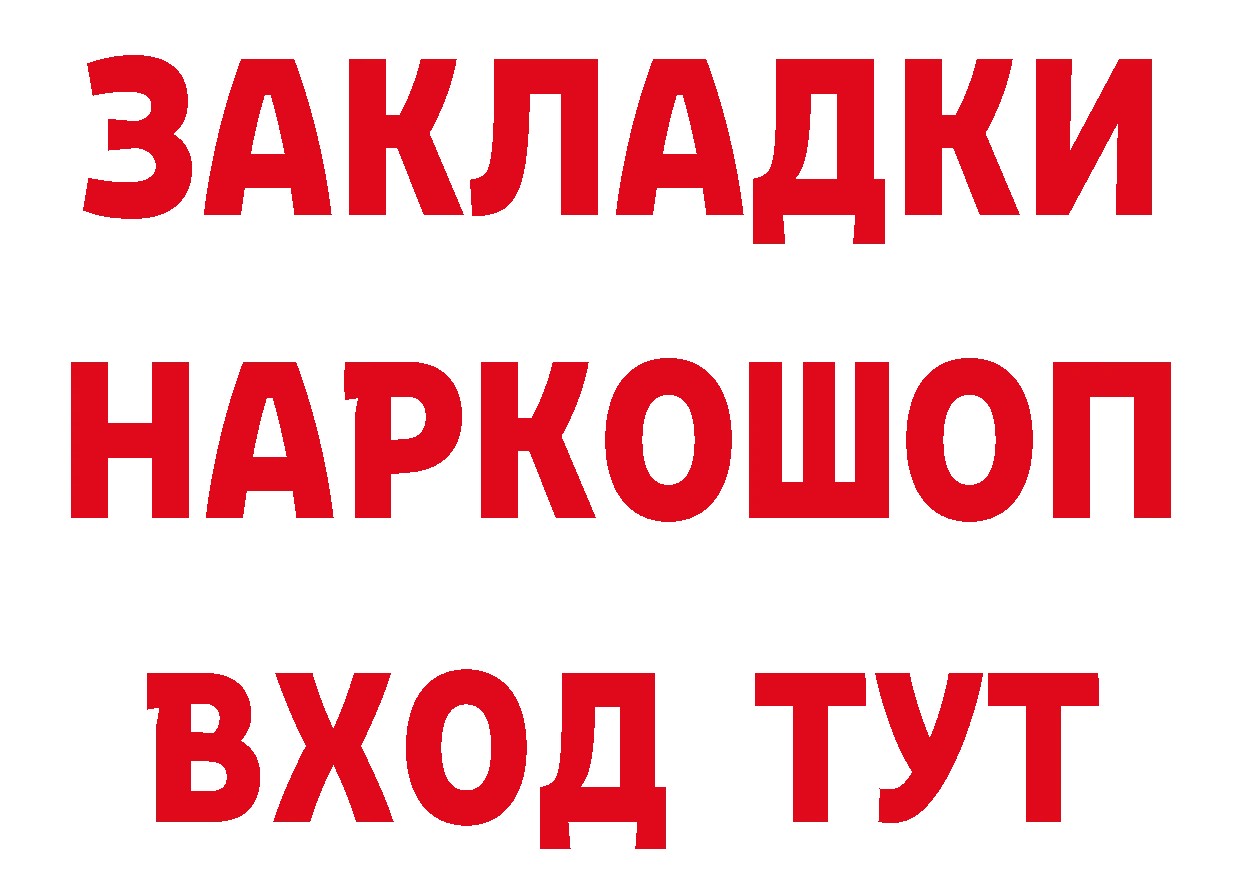 ЗАКЛАДКИ НАРКОШОП ВХОД ТУТ